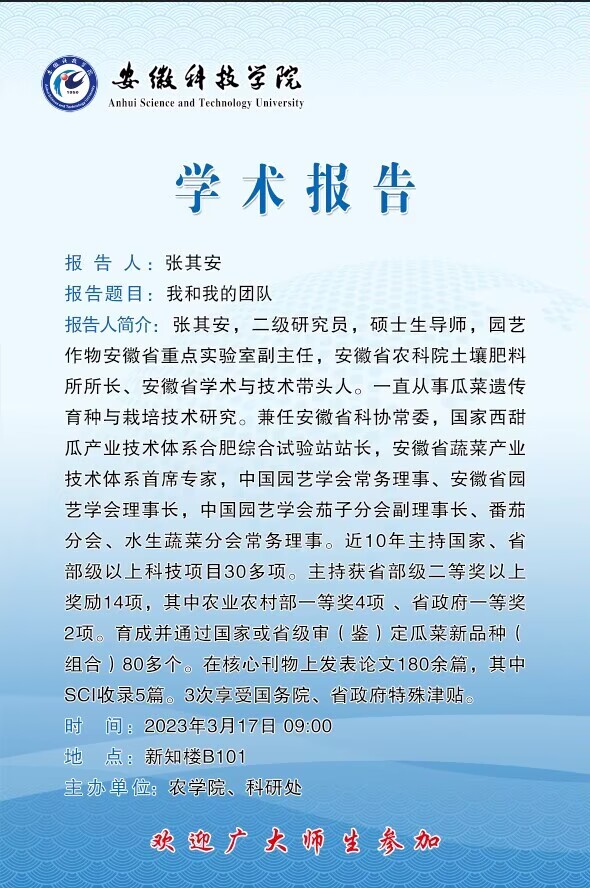 安徽科技学院
Anhui Science and Technology University

学术报告

报 告 人：张其安
报告题目：我和我的团队
报告人简介：张其安，二级研究员，硕士生导师，园艺作物安徽省重点实验室副主任，安徽省农科院土壤肥料所所长、安徽省学术与技术带头人。一直从事瓜菜遗传育种与栽培技术研究。兼任安徽省科协常委，国家西甜瓜产业技术体系合肥综合试验站站长，安徽省蔬菜产业技术体系首席专家，中国园艺学会常务理事、安徽省园艺学会理事长，中国园艺学会茄子分会副理事长、番茄分会、水生蔬菜分会常务理事。近10年主持国家、省部级以上科技项目30多项。主持获省部级二等奖以上奖励14项，其中农业农村部一等奖4项 、省政府一等奖2项。育成并通过国家或省级审（鉴）定瓜菜新品种（组合）80多个。在核心刊物上发表论文180余篇，其中SCI收录5篇。3次享受国务院、省政府特殊津贴。
时 间：2023年3月17日 09:00
地 点：新知楼B101
主办单位：农学院、科研处

欢迎广大师生参加